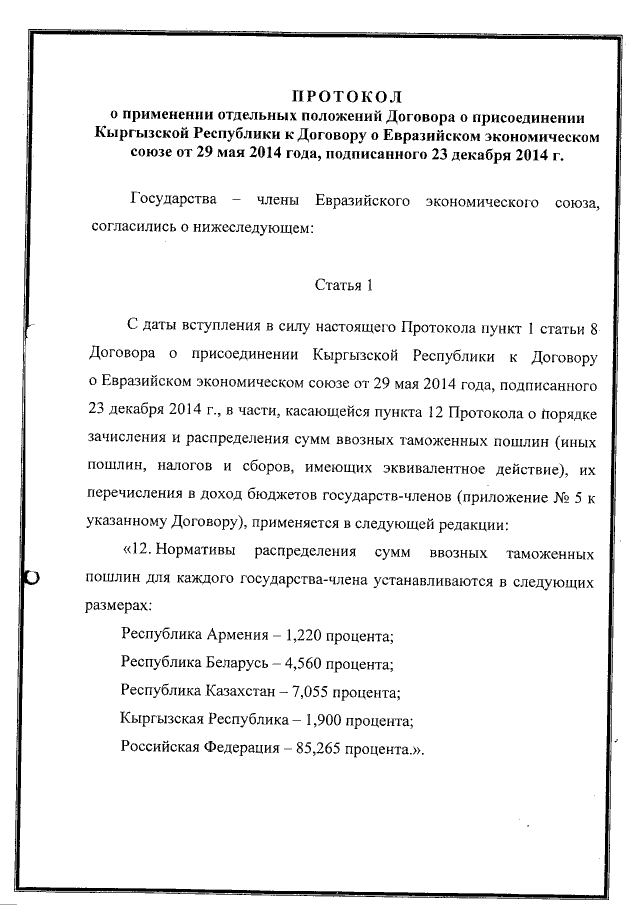 ПРОТОКОЛ
о применении отдельных положений Договора о присоединении Кыргызской Республики к Договору о Евразийском экономическом союзе от 29 мая 2014 года, подписанного 23 декабря 2014 г.

Государства – члены Евразийского экономического союза, согласились о нижеследующем:

Статья 1

С даты вступления в силу настоящего Протокола пункт 1 статьи 8 Договора о присоединении Кыргызской Республики к Договору о Евразийском экономическом союзе от 29 мая 2014 года, подписанного 23 декабря 2014 г., в части, касающейся пункта 12 Протокола о порядке зачисления и распределения сумм ввозных таможенных пошлин (иных пошлин, налогов и сборов, имеющих эквивалентное действие), их перечисления в доход бюджетов государств-членов (приложение № 5 к указанному Договору), применяется в следующей редакции:

«12. Нормативы распределения сумм ввозных таможенных пошлин для каждого государства-члена устанавливаются в следующих размерах:

Республика Армения – 1,220 процента;

Республика Беларусь – 4,560 процента;

Республика Казахстан – 7,055 процента;

Кыргызская Республика – 1,900 процента;

Российская Федерация – 85,265 процента.».